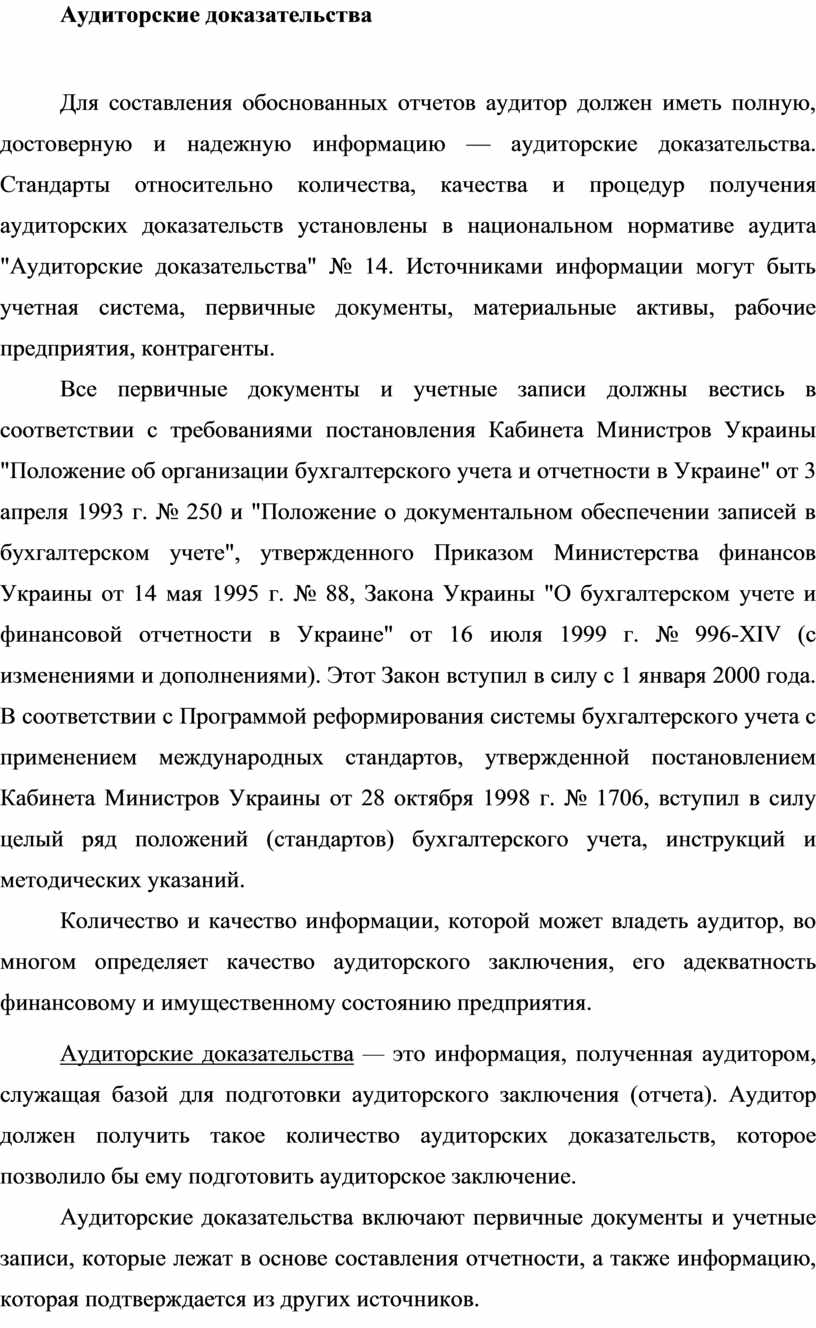 Аудиторские доказательства

Для составления обоснованных отчетов аудитор должен иметь полную, достоверную и надежную информацию — аудиторские доказательства. Стандарты относительно количества, качества и процедур получения аудиторских доказательств установлены в национальном нормативе аудита "Аудиторские доказательства" № 14. Источниками информации могут быть учетная система, первичные документы, материальные активы, рабочие предприятия, контрагенты.

Все первичные документы и учетные записи должны вестись в соответствии с требованиями постановления Кабинета Министров Украины "Положение об организации бухгалтерского учета и отчетности в Украине" от 3 апреля 1993 г. № 250 и "Положение о документальном обеспечении записей в бухгалтерском учете", утвержденного Приказом Министерства финансов Украины от 14 мая 1995 г. № 88, Закона Украины "О бухгалтерском учете и финансовой отчетности в Украине" от 16 июля 1999 г. № 996-XIV (с изменениями и дополнениями). Этот Закон вступил в силу с 1 января 2000 года. В соответствии с Программой реформирования системы бухгалтерского учета с применением международных стандартов, утвержденной постановлением Кабинета Министров Украины от 28 октября 1998 г. № 1706, вступил в силу целый ряд положений (стандартов) бухгалтерского учета, инструкций и методических указаний.

Количество и качество информации, которой может владеть аудитор, во многом определяет качество аудиторского заключения, его адекватность финансовому и имущественному состоянию предприятия.

Аудиторские доказательства — это информация, полученная аудитором, служащая базой для подготовки аудиторского заключения (отчета). Аудитор должен получить такое количество аудиторских доказательств, которое позволило бы ему подготовить аудиторское заключение.

Аудиторские доказательства включают первичные документы и учетные записи, которые лежат в основе составления отчетности, а также информацию, которая подтверждается из других источников.